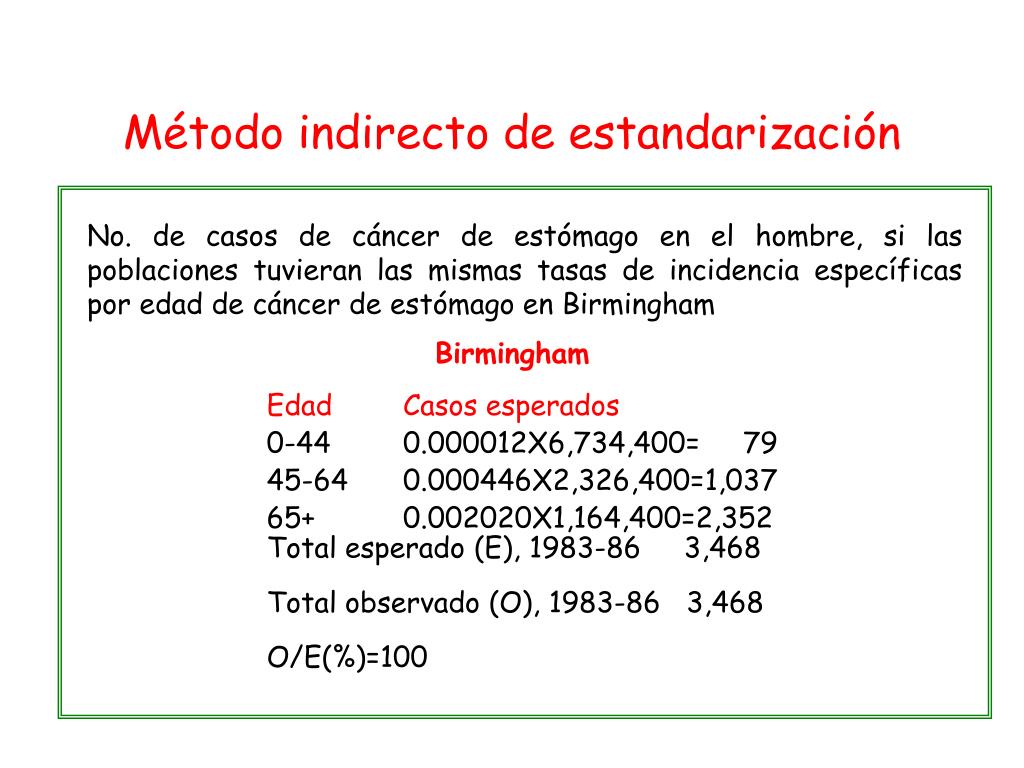 Método indirecto de estandarización

No. de casos de cáncer de estómago en el hombre, si las poblaciones tuvieran las mismas tasas de incidencia específicas por edad de cáncer de estómago en Birmingham

Birmingham

| Edad | Casos esperados |
|---|---|
| 0-44 | 0.000012X6,734,400= 79 |
| 45-64 | 0.000446X2,326,400=1,037 |
| 65+ | 0.002020X1,164,400=2,352 |

Total esperado (E), 1983-86 3,468

Total observado (O), 1983-86 3,468

O/E(%)=100